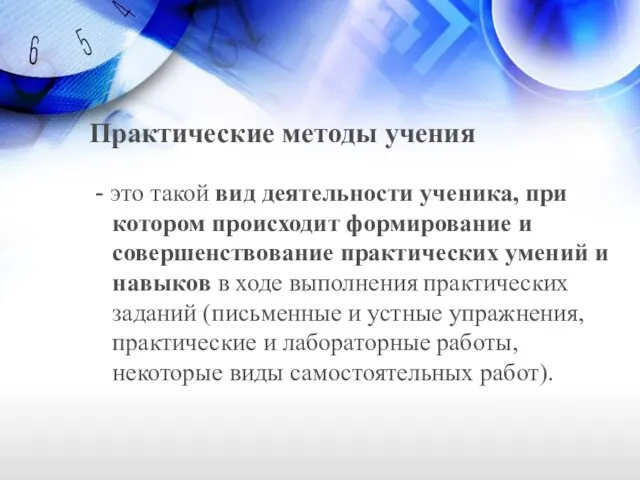 6 5 4

Практические методы учения

- это такой вид деятельности ученика, при котором происходит формирование и совершенствование практических умений и навыков в ходе выполнения практических заданий (письменные и устные упражнения, практические и лабораторные работы, некоторые виды самостоятельных работ).